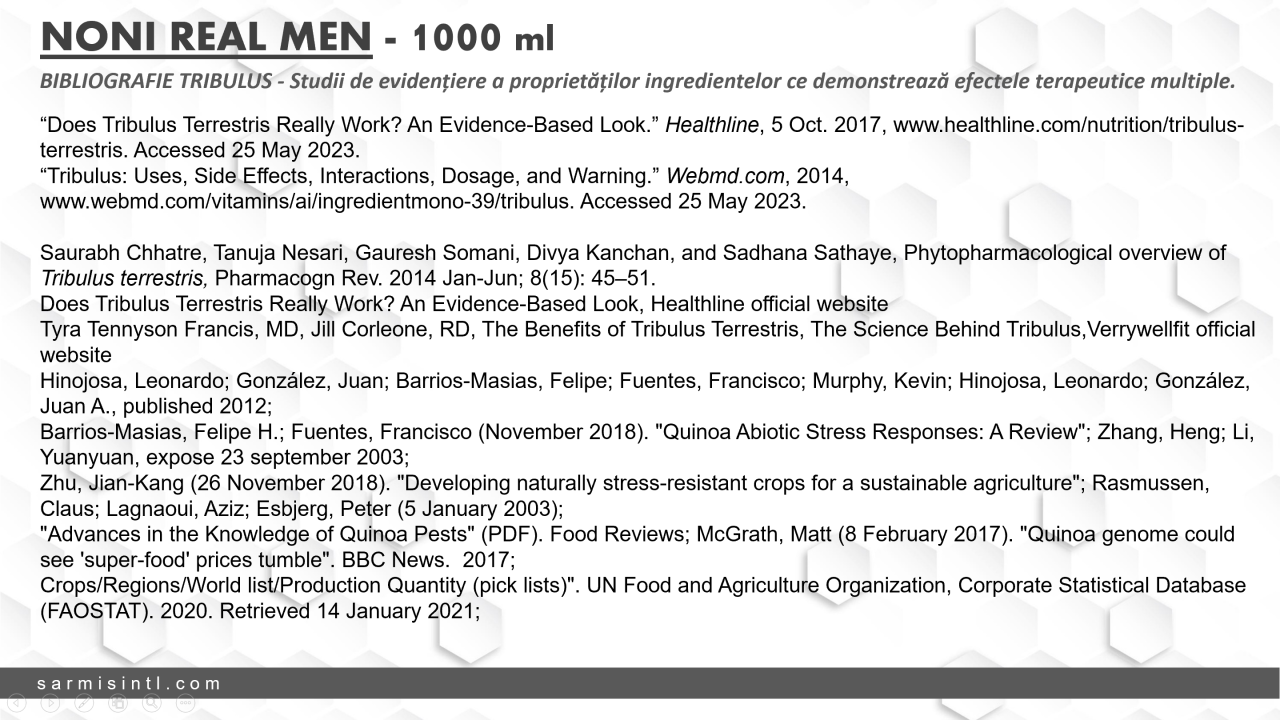 NONI REAL MEN - 1000 ml

BIBLIOGRAFIE TRIBULUS - Studii de evidențiere a proprietăților ingredientelor ce demonstrează efectele terapeutice multiple.

“Does Tribulus Terrestris Really Work? An Evidence-Based Look.” Healthline, 5 Oct. 2017, www.healthline.com/nutrition/tribulus-terrestris. Accessed 25 May 2023.
“Tribulus: Uses, Side Effects, Interactions, Dosage, and Warning.” Webmd.com, 2014, www.webmd.com/vitamins/ai/ingredientmono-39/tribulus. Accessed 25 May 2023.

Saurabh Chhatre, Tanuja Nesari, Gauresh Somani, Divya Kanchan, and Sadhana Sathaye, Phytopharmacological overview of Tribulus terrestris, Pharmacogn Rev. 2014 Jan-Jun; 8(15): 45–51.
Does Tribulus Terrestris Really Work? An Evidence-Based Look, Healthline official website
Tyra Tennyson Francis, MD, Jill Corleone, RD, The Benefits of Tribulus Terrestris, The Science Behind Tribulus,Verrywellfit official website
Hinojosa, Leonardo; González, Juan; Barrios-Masias, Felipe; Fuentes, Francisco; Murphy, Kevin; Hinojosa, Leonardo; González, Juan A., published 2012;
Barrios-Masias, Felipe H.; Fuentes, Francisco (November 2018). "Quinoa Abiotic Stress Responses: A Review"; Zhang, Heng; Li, Yuanyuan, expose 23 september 2003;
Zhu, Jian-Kang (26 November 2018). "Developing naturally stress-resistant crops for a sustainable agriculture"; Rasmussen, Claus; Lagnaoui, Aziz; Esbjerg, Peter (5 January 2003);
"Advances in the Knowledge of Quinoa Pests" (PDF). Food Reviews; McGrath, Matt (8 February 2017). "Quinoa genome could see 'super-food' prices tumble". BBC News. 2017;
Crops/Regions/World list/Production Quantity (pick lists)". UN Food and Agriculture Organization, Corporate Statistical Database (FAOSTAT). 2020. Retrieved 14 January 2021;

sarmisintl.com